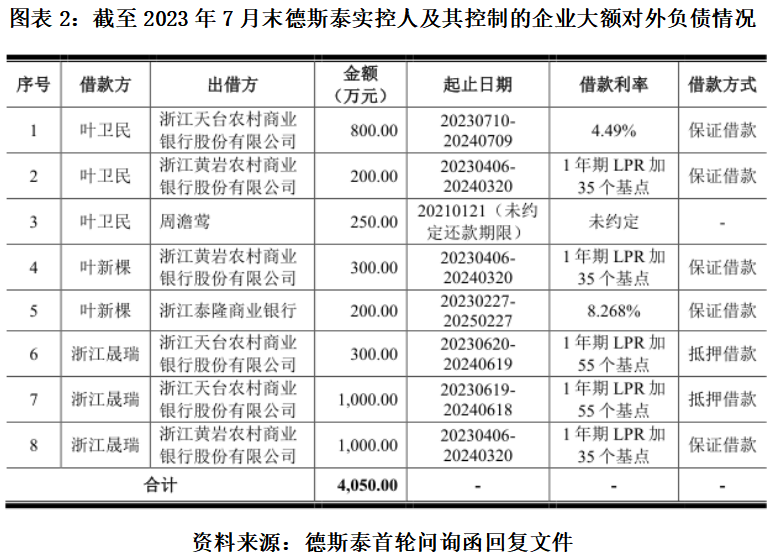 图表 2：截至 2023 年 7 月末德斯泰实控人及其控制的企业大额对外负债情况

| 序号 | 借款方 | 出借方 | 金额（万元） | 起止日期 | 借款利率 | 借款方式 |
|---|---|---|---|---|---|---|
| 1 | 叶卫民 | 浙江天台农村商业银行股份有限公司 | 800.00 | 20230710-20240709 | 4.49% | 保证借款 |
| 2 | 叶卫民 | 浙江黄岩农村商业银行股份有限公司 | 200.00 | 20230406-20240320 | 1 年期 LPR 加 35 个基点 | 保证借款 |
| 3 | 叶卫民 | 周澹莺 | 250.00 | 20210121（未约定还款期限） | 未约定 | - |
| 4 | 叶新棵 | 浙江黄岩农村商业银行股份有限公司 | 300.00 | 20230406-20240320 | 1 年期 LPR 加 35 个基点 | 保证借款 |
| 5 | 叶新棵 | 浙江泰隆商业银行 | 200.00 | 20230227-20250227 | 8.268% | 保证借款 |
| 6 | 浙江晟瑞 | 浙江天台农村商业银行股份有限公司 | 300.00 | 20230620-20240619 | 1 年期 LPR 加 55 个基点 | 抵押借款 |
| 7 | 浙江晟瑞 | 浙江天台农村商业银行股份有限公司 | 1,000.00 | 20230619-20240618 | 1 年期 LPR 加 55 个基点 | 抵押借款 |
| 8 | 浙江晟瑞 | 浙江黄岩农村商业银行股份有限公司 | 1,000.00 | 20230406-20240320 | 1 年期 LPR 加 35 个基点 | 保证借款 |
| 合计 | | | 4,050.00 | - | - | - |

资料来源：德斯泰首轮问询函回复文件